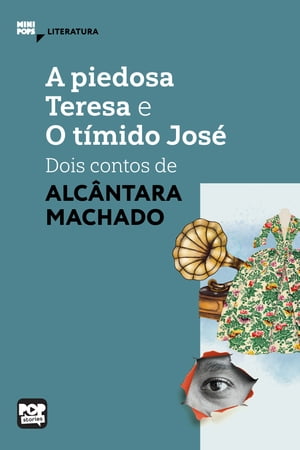 MINI POPS LITERATURA

A piedosa Teresa e O tímido José

Dois contos de

ALCÂNTARA MACHADO

POP stories